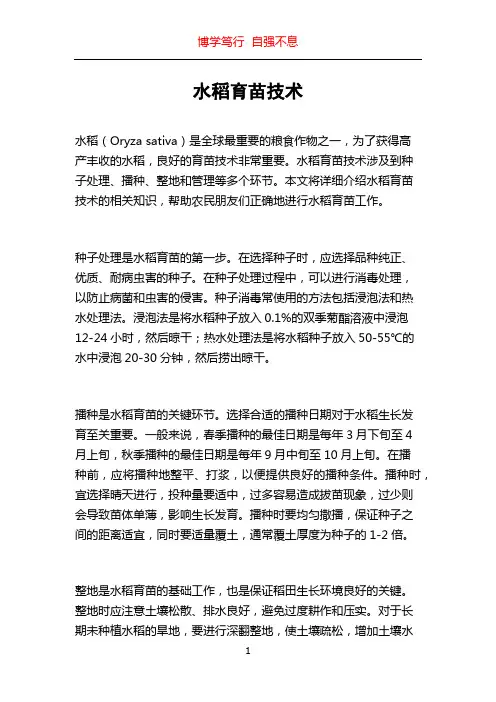 博学笃行 自强不息

水稻育苗技术

水稻（Oryza sativa）是全球最重要的粮食作物之一，为了获得高产丰收的水稻，良好的育苗技术非常重要。水稻育苗技术涉及到种子处理、播种、整地和管理等多个环节。本文将详细介绍水稻育苗技术的相关知识，帮助农民朋友们正确地进行水稻育苗工作。

种子处理是水稻育苗的第一步。在选择种子时，应选择品种纯正、优质、耐病虫害的种子。在种子处理过程中，可以进行消毒处理，以防止病菌和虫害的侵害。种子消毒常使用的方法包括浸泡法和热水处理法。浸泡法是将水稻种子放入 0.1%的双季菊酯溶液中浸泡 12-24 小时，然后晾干；热水处理法是将水稻种子放入 50-55℃的水中浸泡 20-30 分钟，然后捞出晾干。

播种是水稻育苗的关键环节。选择合适的播种日期对于水稻生长发育至关重要。一般来说，春季播种的最佳日期是每年 3 月下旬至 4 月上旬，秋季播种的最佳日期是每年 9 月中旬至 10 月上旬。在播种前，应将播种地整平、打浆，以便提供良好的播种条件。播种时，宜选择晴天进行，投种量要适中，过多容易造成拔苗现象，过少则会导致苗体单薄，影响生长发育。播种时要均匀撒播，保证种子之间的距离适宜，同时要适量覆土，通常覆土厚度为种子的 1-2 倍。

整地是水稻育苗的基础工作，也是保证稻田生长环境良好的关键。整地时应注意土壤松散、排水良好，避免过度耕作和压实。对于长期未种植水稻的旱地，要进行深翻整地，使土壤疏松，增加土壤水

1